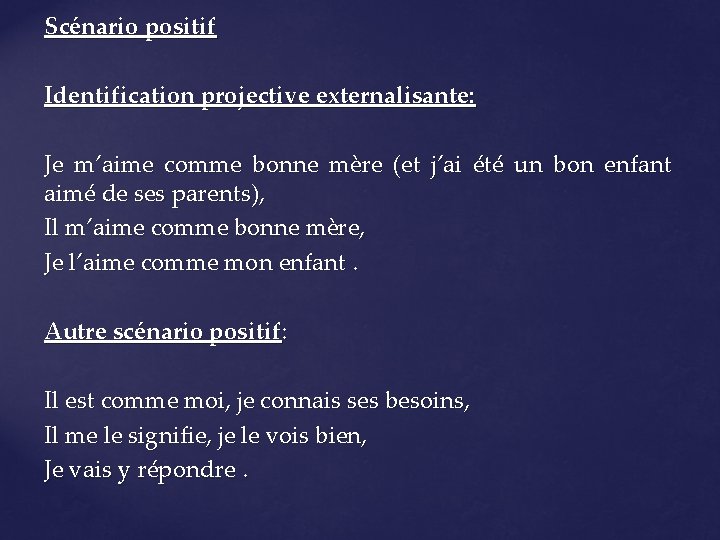 Scénario positif

Identification projective externalisante:

Je m'aime comme bonne mère (et j'ai été un bon enfant aimé de ses parents),
Il m'aime comme bonne mère,
Je l'aime comme mon enfant .

Autre scénario positif:

Il est comme moi, je connais ses besoins,
Il me le signifie, je le vois bien,
Je vais y répondre .